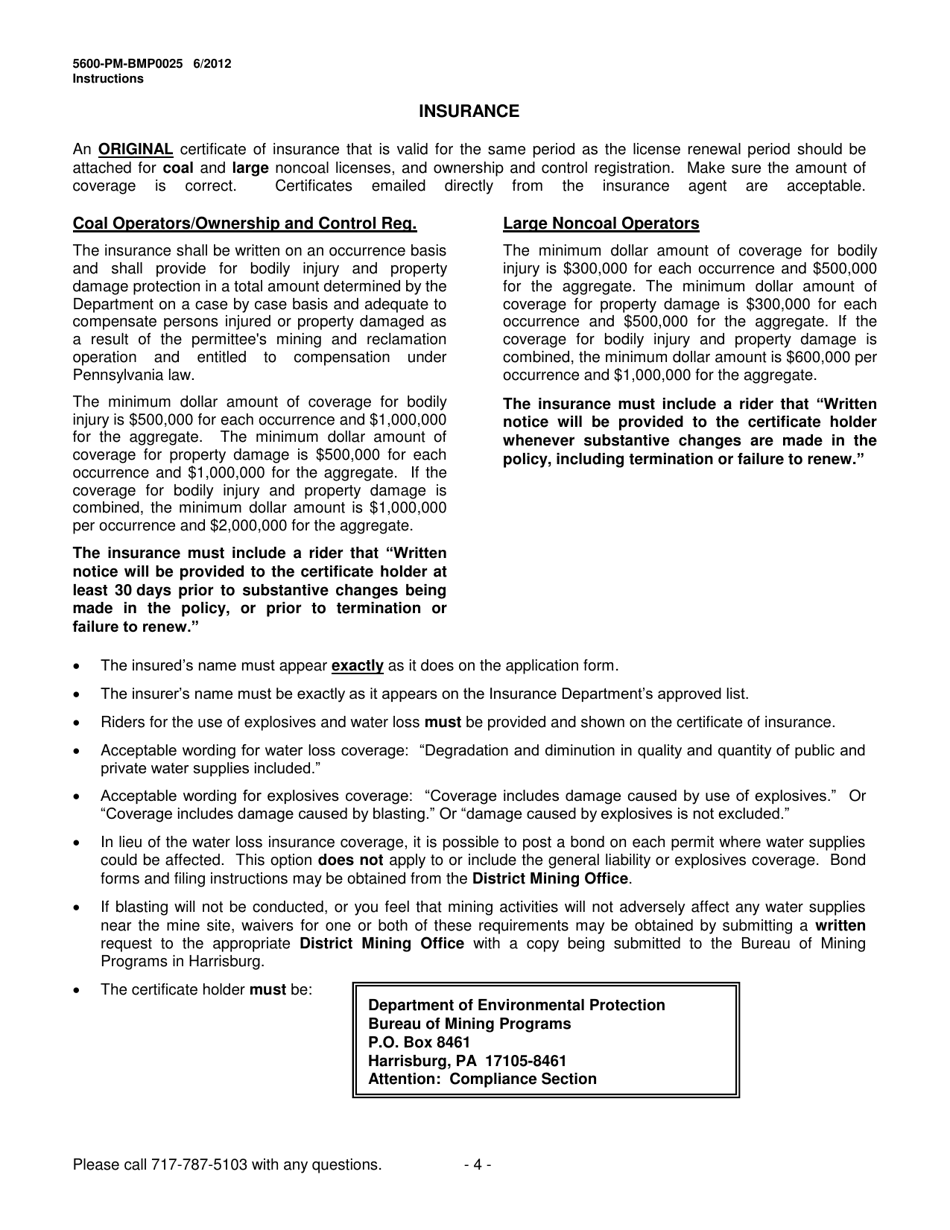 5600-PM-BMP0025 6/2012
Instructions

INSURANCE

An ORIGINAL certificate of insurance that is valid for the same period as the license renewal period should be attached for coal and large noncoal licenses, and ownership and control registration. Make sure the amount of coverage is correct. Certificates emailed directly from the insurance agent are acceptable.

Coal Operators/Ownership and Control Reg.

The insurance shall be written on an occurrence basis and shall provide for bodily injury and property damage protection in a total amount determined by the Department on a case by case basis and adequate to compensate persons injured or property damaged as a result of the permittee's mining and reclamation operation and entitled to compensation under Pennsylvania law.

The minimum dollar amount of coverage for bodily injury is $500,000 for each occurrence and $1,000,000 for the aggregate. The minimum dollar amount of coverage for property damage is $500,000 for each occurrence and $1,000,000 for the aggregate. If the coverage for bodily injury and property damage is combined, the minimum dollar amount is $1,000,000 per occurrence and $2,000,000 for the aggregate.

The insurance must include a rider that “Written notice will be provided to the certificate holder at least 30 days prior to substantive changes being made in the policy, or prior to termination or failure to renew.”

Large Noncoal Operators

The minimum dollar amount of coverage for bodily injury is $300,000 for each occurrence and $500,000 for the aggregate. The minimum dollar amount of coverage for property damage is $300,000 for each occurrence and $500,000 for the aggregate. If the coverage for bodily injury and property damage is combined, the minimum dollar amount is $600,000 per occurrence and $1,000,000 for the aggregate.

The insurance must include a rider that “Written notice will be provided to the certificate holder whenever substantive changes are made in the policy, including termination or failure to renew.”

• The insured’s name must appear exactly as it does on the application form.

• The insurer’s name must be exactly as it appears on the Insurance Department’s approved list.

• Riders for the use of explosives and water loss must be provided and shown on the certificate of insurance.

• Acceptable wording for water loss coverage: “Degradation and diminution in quality and quantity of public and private water supplies included.”

• Acceptable wording for explosives coverage: “Coverage includes damage caused by use of explosives.” Or “Coverage includes damage caused by blasting.” Or “damage caused by explosives is not excluded.”

• In lieu of the water loss insurance coverage, it is possible to post a bond on each permit where water supplies could be affected. This option does not apply to or include the general liability or explosives coverage. Bond forms and filing instructions may be obtained from the District Mining Office.

• If blasting will not be conducted, or you feel that mining activities will not adversely affect any water supplies near the mine site, waivers for one or both of these requirements may be obtained by submitting a written request to the appropriate District Mining Office with a copy being submitted to the Bureau of Mining Programs in Harrisburg.

• The certificate holder must be:

Department of Environmental Protection
Bureau of Mining Programs
P.O. Box 8461
Harrisburg, PA 17105-8461
Attention: Compliance Section

Please call 717-787-5103 with any questions.

- 4 -